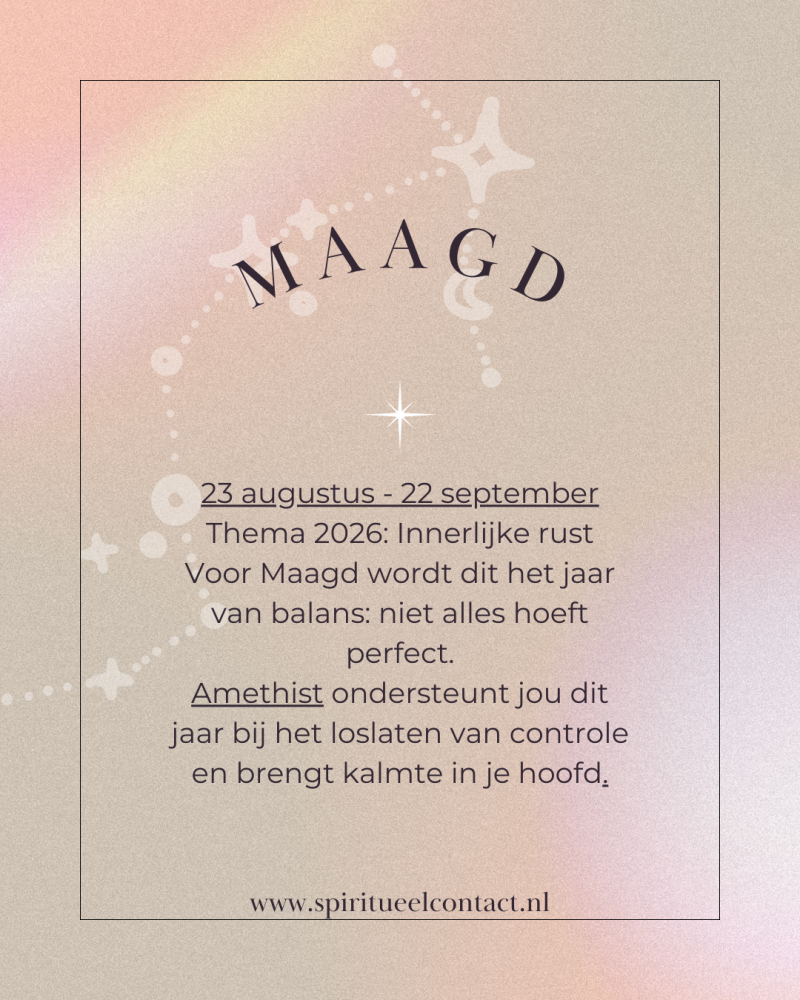 MAAGD

23 augustus - 22 september
Thema 2026: Innerlijke rust
Voor Maagd wordt dit het jaar van balans: niet alles hoeft perfect.
Amethist ondersteunt jou dit jaar bij het loslaten van controle en brengt kalmte in je hoofd.

www.spiritueelcontact.nl